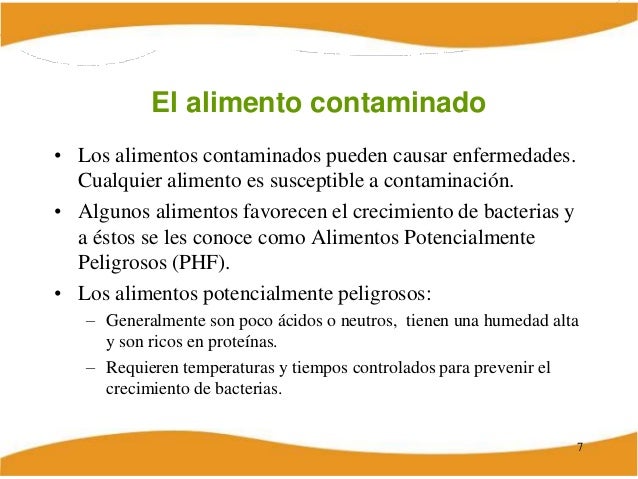 El alimento contaminado

• Los alimentos contaminados pueden causar enfermedades. Cualquier alimento es susceptible a contaminación.

• Algunos alimentos favorecen el crecimiento de bacterias y a éstos se les conoce como Alimentos Potencialmente Peligrosos (PHF).

• Los alimentos potencialmente peligrosos:

– Generalmente son poco ácidos o neutros, tienen una humedad alta y son ricos en proteínas.

– Requieren temperaturas y tiempos controlados para prevenir el crecimiento de bacterias.

7